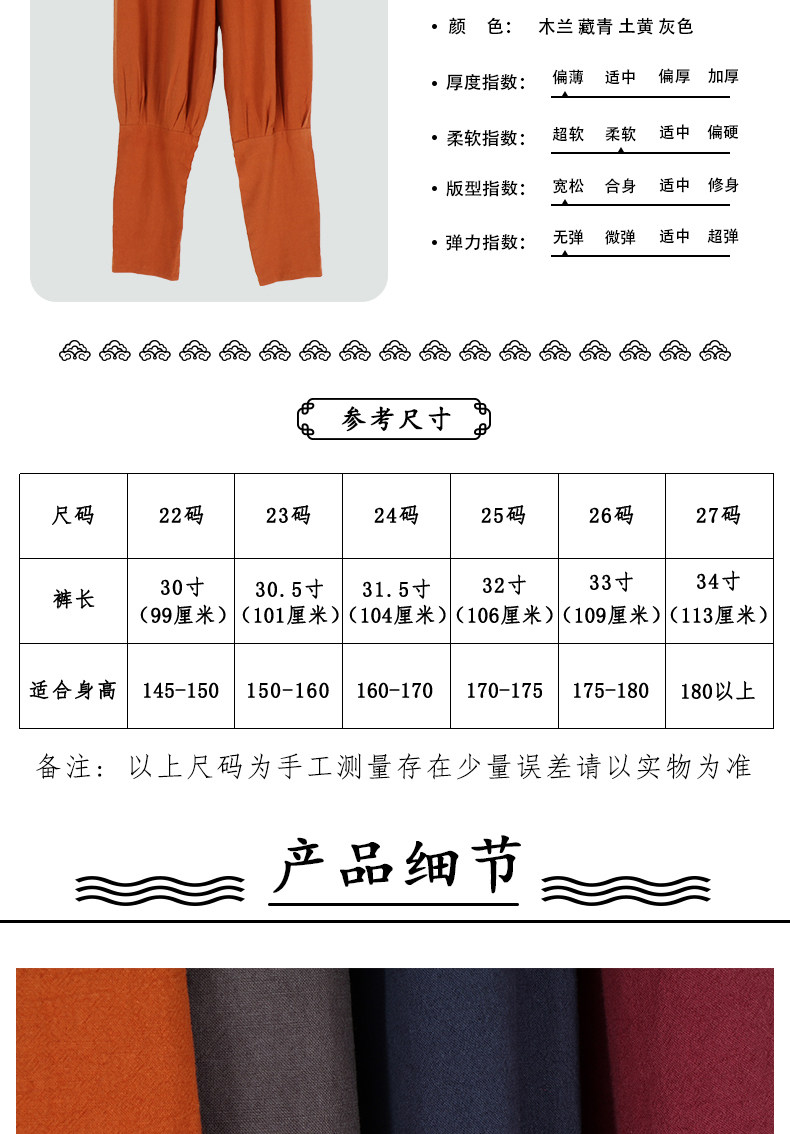 • 颜　色：　木兰 藏青 土黄 灰色

• 厚度指数：　偏薄　适中　偏厚　加厚

• 柔软指数：　超软　柔软　适中　偏硬

• 版型指数：　宽松　合身　适中　修身

• 弹力指数：　无弹　微弹　适中　超弹

参考尺寸

| 尺码 | 22码 | 23码 | 24码 | 25码 | 26码 | 27码 |
|---|---|---|---|---|---|---|
| 裤长 | 30寸（99厘米） | 30.5寸（101厘米） | 31.5寸（104厘米） | 32寸（106厘米） | 33寸（109厘米） | 34寸（113厘米） |
| 适合身高 | 145-150 | 150-160 | 160-170 | 170-175 | 175-180 | 180以上 |

备注：以上尺码为手工测量存在少量误差请以实物为准

产品细节